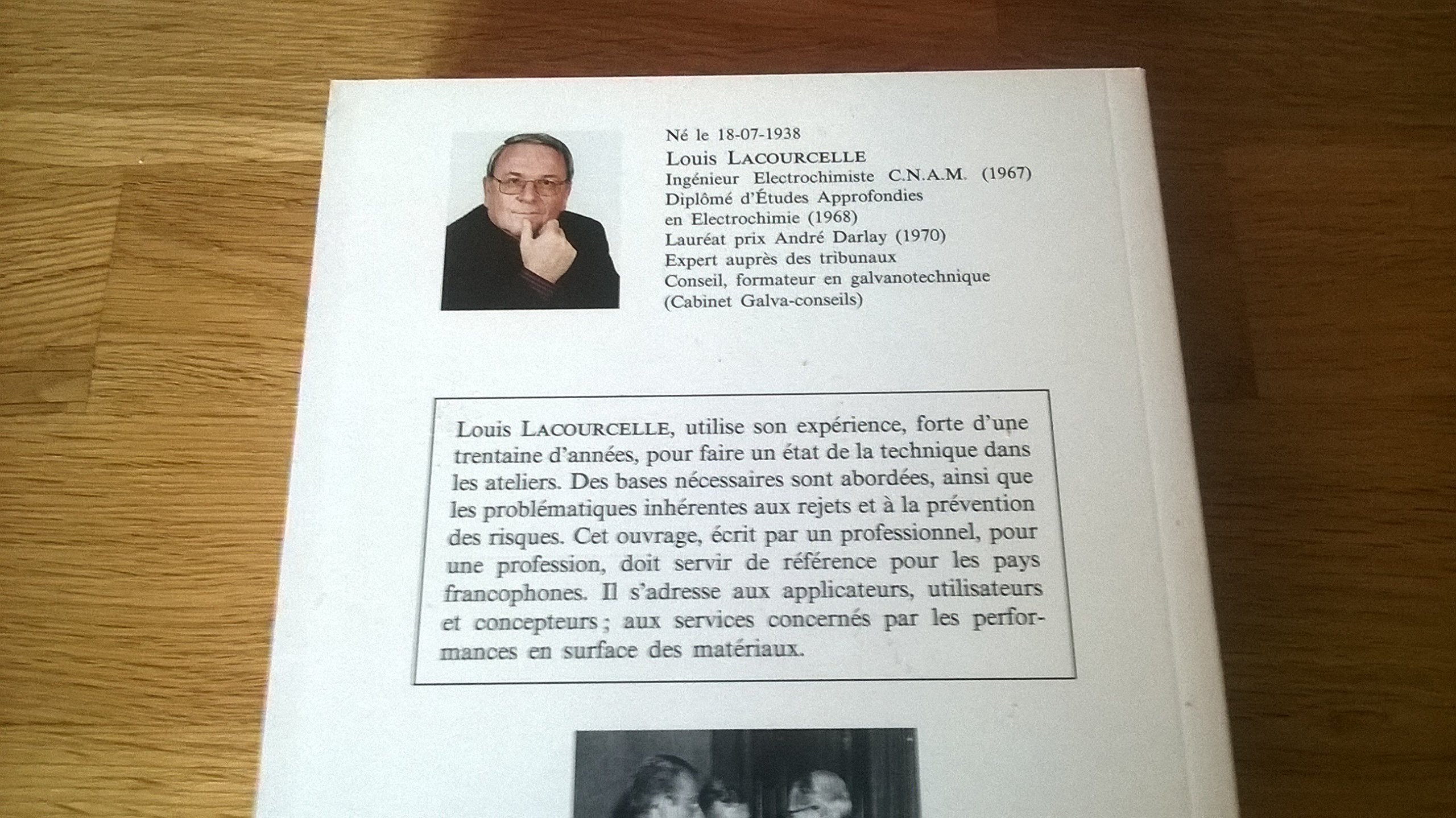 Né le 18-07-1938
Louis LACOURCELLE
Ingénieur Electrochimiste C.N.A.M. (1967)
Diplômé d'Études Approfondies en Electrochimie (1968)
Lauréat prix André Darlay (1970)
Expert auprès des tribunaux
Conseil, formateur en galvanotechnique (Cabinet Galva-conseils)

Louis LACOURCELLE, utilise son expérience, forte d'une trentaine d'années, pour faire un état de la technique dans les ateliers. Des bases nécessaires sont abordées, ainsi que les problématiques inhérentes aux rejets et à la prévention des risques. Cet ouvrage, écrit par un professionnel, pour une profession, doit servir de référence pour les pays francophones. Il s'adresse aux applicateurs, utilisateurs et concepteurs ; aux services concernés par les performances en surface des matériaux.